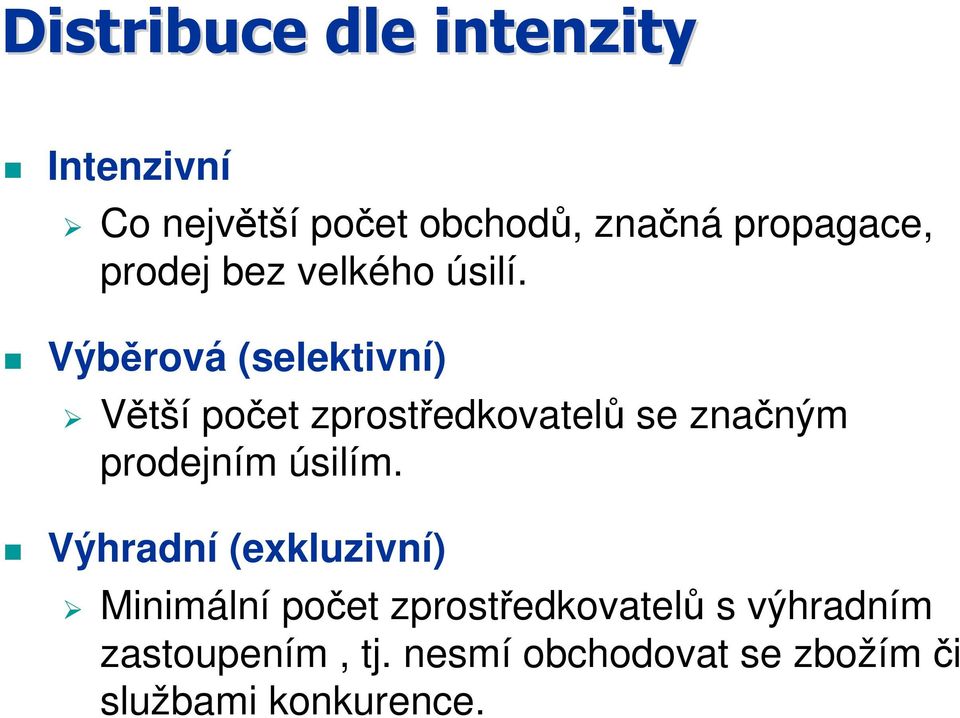 Distribuce dle intenzity

Intenzivní

Co největší počet obchodů, značná propagace, prodej bez velkého úsilí.

Výběrová (selektivní)

Větší počet zprostředkovatelů se značným prodejním úsilím.

Výhradní (exkluzivní)

Minimální počet zprostředkovatelů s výhradním zastoupením , tj. nesmí obchodovat se zbožím či službami konkurence.